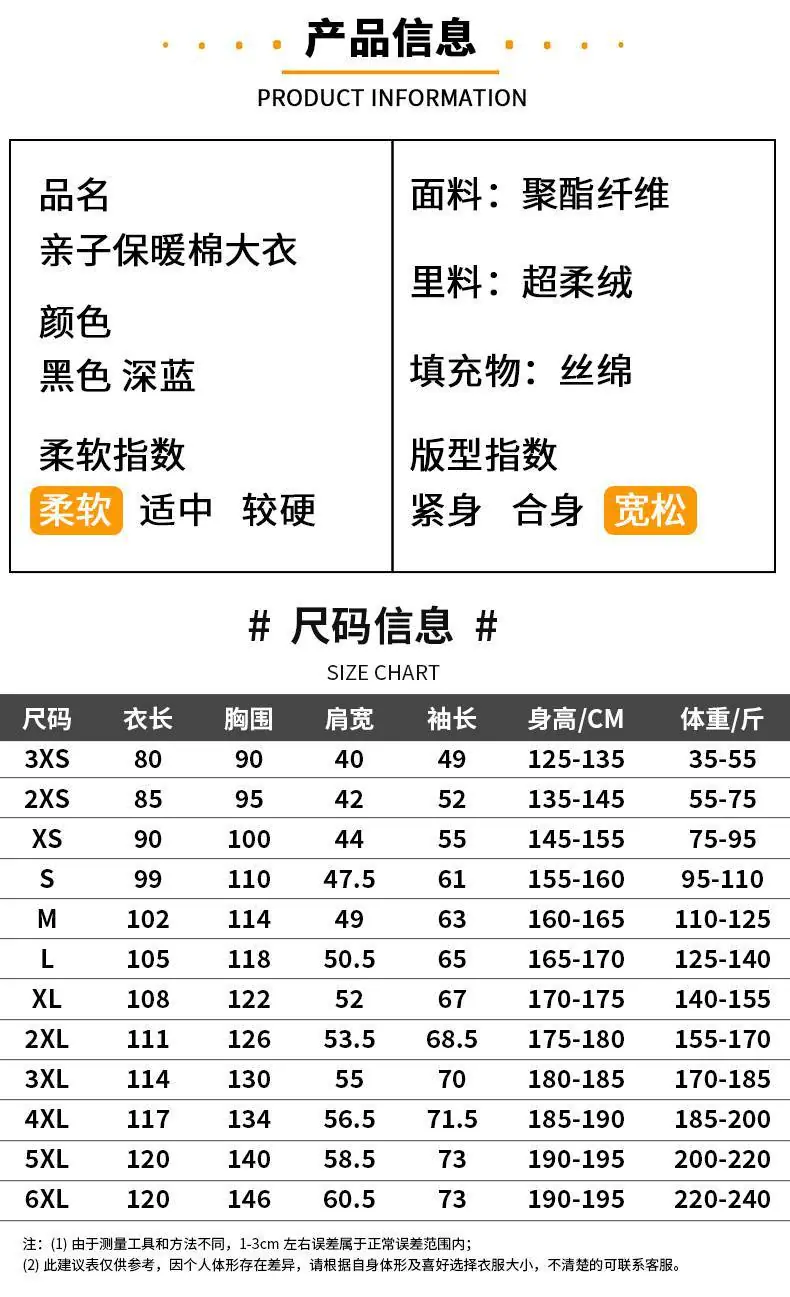 产品信息

PRODUCT INFORMATION

品名
亲子保暖棉大衣

颜色
黑色 深蓝

柔软指数
柔软 适中 较硬

面料：聚酯纤维

里料：超柔绒

填充物：丝绵

版型指数
紧身 合身 宽松

# 尺码信息 #

SIZE CHART

| 尺码 | 衣长 | 胸围 | 肩宽 | 袖长 | 身高/CM | 体重/斤 |
|---|---|---|---|---|---|---|
| 3XS | 80 | 90 | 40 | 49 | 125-135 | 35-55 |
| 2XS | 85 | 95 | 42 | 52 | 135-145 | 55-75 |
| XS | 90 | 100 | 44 | 55 | 145-155 | 75-95 |
| S | 99 | 110 | 47.5 | 61 | 155-160 | 95-110 |
| M | 102 | 114 | 49 | 63 | 160-165 | 110-125 |
| L | 105 | 118 | 50.5 | 65 | 165-170 | 125-140 |
| XL | 108 | 122 | 52 | 67 | 170-175 | 140-155 |
| 2XL | 111 | 126 | 53.5 | 68.5 | 175-180 | 155-170 |
| 3XL | 114 | 130 | 55 | 70 | 180-185 | 170-185 |
| 4XL | 117 | 134 | 56.5 | 71.5 | 185-190 | 185-200 |
| 5XL | 120 | 140 | 58.5 | 73 | 190-195 | 200-220 |
| 6XL | 120 | 146 | 60.5 | 73 | 190-195 | 220-240 |

注：(1)由于测量工具和方法不同，1-3cm左右误差属于正常误差范围内；
(2)此建议表仅供参考，因个人体形存在差异，请根据自身体形及喜好选择衣服大小，不清楚的可联系客服。